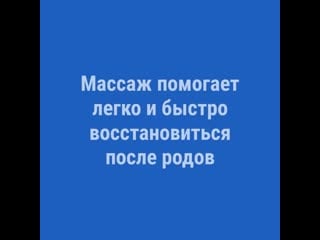 Массаж помогает легко и быстро восстановиться после родов